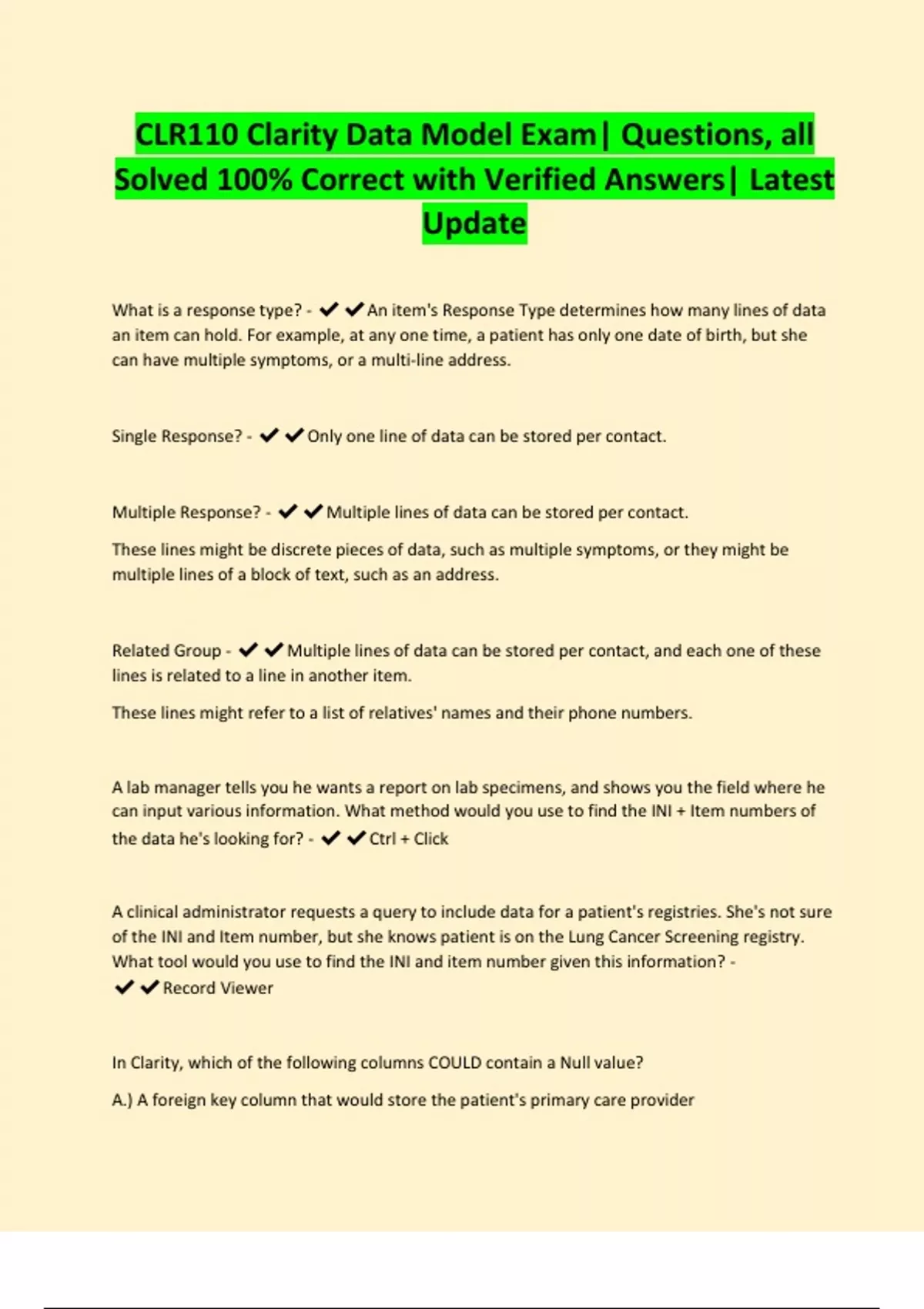 CLR110 Clarity Data Model Exam| Questions, all Solved 100% Correct with Verified Answers| Latest Update

What is a response type? - ✔✔An item's Response Type determines how many lines of data an item can hold. For example, at any one time, a patient has only one date of birth, but she can have multiple symptoms, or a multi-line address.

Single Response? - ✔✔Only one line of data can be stored per contact.

Multiple Response? - ✔✔Multiple lines of data can be stored per contact.

These lines might be discrete pieces of data, such as multiple symptoms, or they might be multiple lines of a block of text, such as an address.

Related Group - ✔✔Multiple lines of data can be stored per contact, and each one of these lines is related to a line in another item.

These lines might refer to a list of relatives' names and their phone numbers.

A lab manager tells you he wants a report on lab specimens, and shows you the field where he can input various information. What method would you use to find the INI + Item numbers of the data he's looking for? - ✔✔Ctrl + Click

A clinical administrator requests a query to include data for a patient's registries. She's not sure of the INI and Item number, but she knows patient is on the Lung Cancer Screening registry. What tool would you use to find the INI and item number given this information? - ✔✔Record Viewer

In Clarity, which of the following columns COULD contain a Null value?

A.) A foreign key column that would store the patient's primary care provider